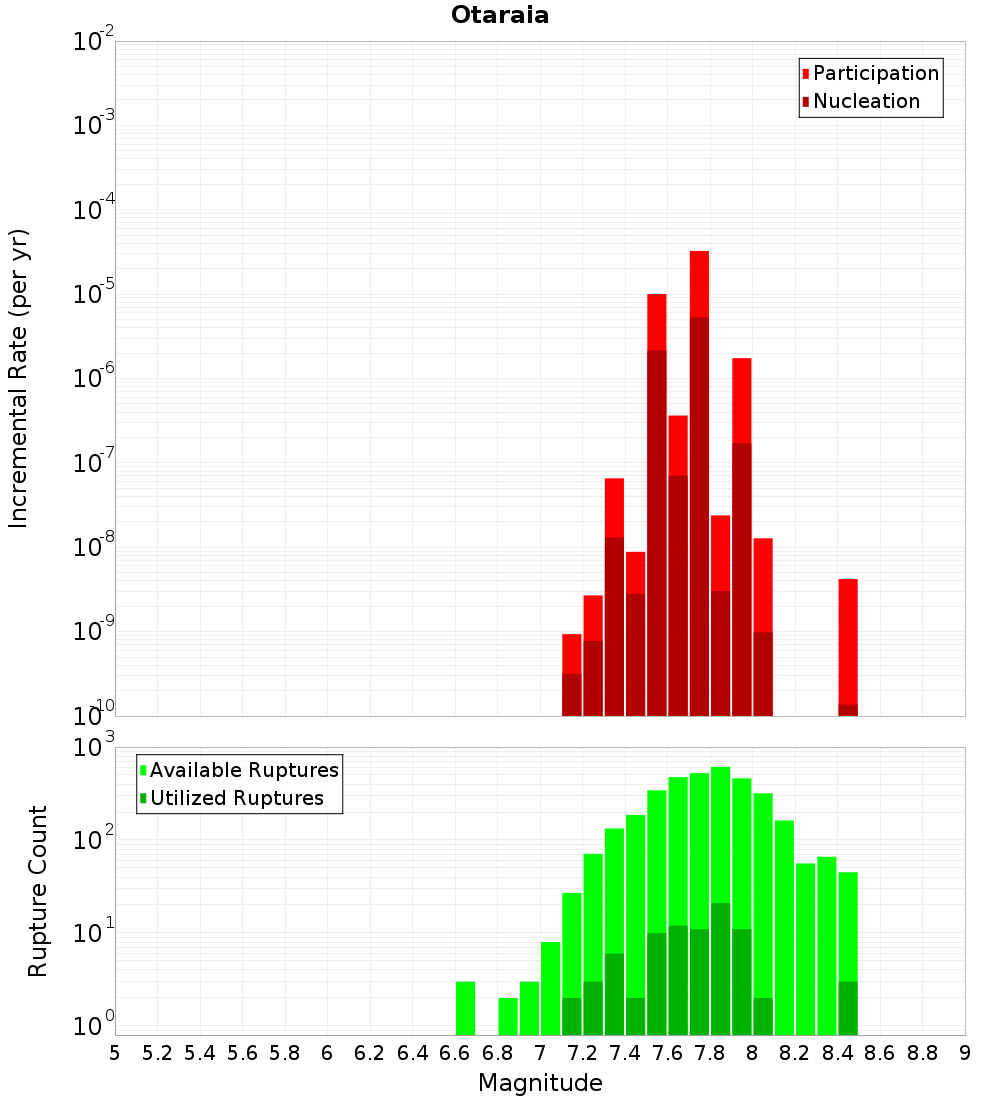 Otaraia

Participation
Nucleation

Incremental Rate (per yr)

$10^{-2}$
$10^{-3}$
$10^{-4}$
$10^{-5}$
$10^{-6}$
$10^{-7}$
$10^{-8}$
$10^{-9}$
$10^{-10}$

Available Ruptures
Utilized Ruptures

Rupture Count

$10^{3}$
$10^{2}$
$10^{1}$
$10^{0}$

5 5.2 5.4 5.6 5.8 6 6.2 6.4 6.6 6.8 7 7.2 7.4 7.6 7.8 8 8.2 8.4 8.6 8.8 9

Magnitude